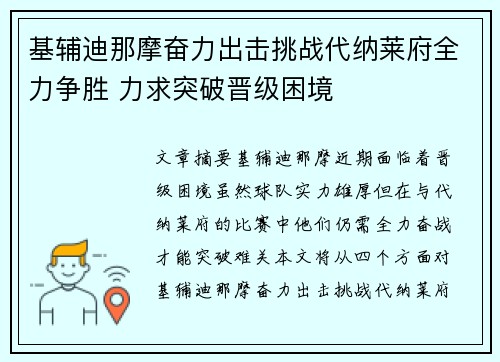 基辅迪那摩奋力出击挑战代纳莱府全力争胜 力求突破晋级困境

文章摘要基辅迪那摩近期面临着晋级困境虽然球队实力雄厚但在与代纳莱府的比赛中他们仍需全力奋战才能突破难关本文将从四个方面对基辅迪那摩奋力出击挑战代纳莱府